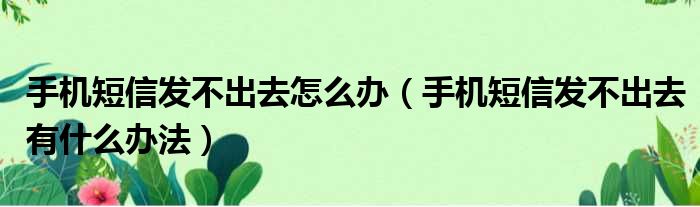 手机短信发不出去怎么办（手机短信发不出去有什么办法）